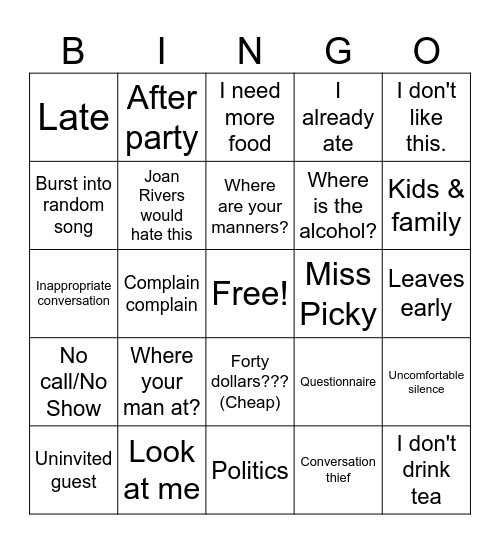 | B | I | N | G | O |
|---|---|---|---|---|
| Late | After party | I need more food | I already ate | I don't like this. |
| Burst into random song | Joan Rivers would hate this | Where are your manners? | Where is the alcohol? | Kids & family |
| Inappropriate conversation | Complain complain | Free! | Miss Picky | Leaves early |
| No call/No Show | Where your man at? | Forty dollars??? (Cheap) | Questionnaire | Uncomfortable silence |
| Uninvited guest | Look at me | Politics | Conversation thief | I don't drink tea |